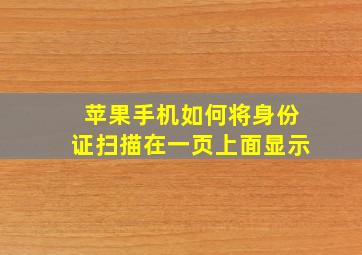 苹果手机如何将身份证扫描在一页上面显示